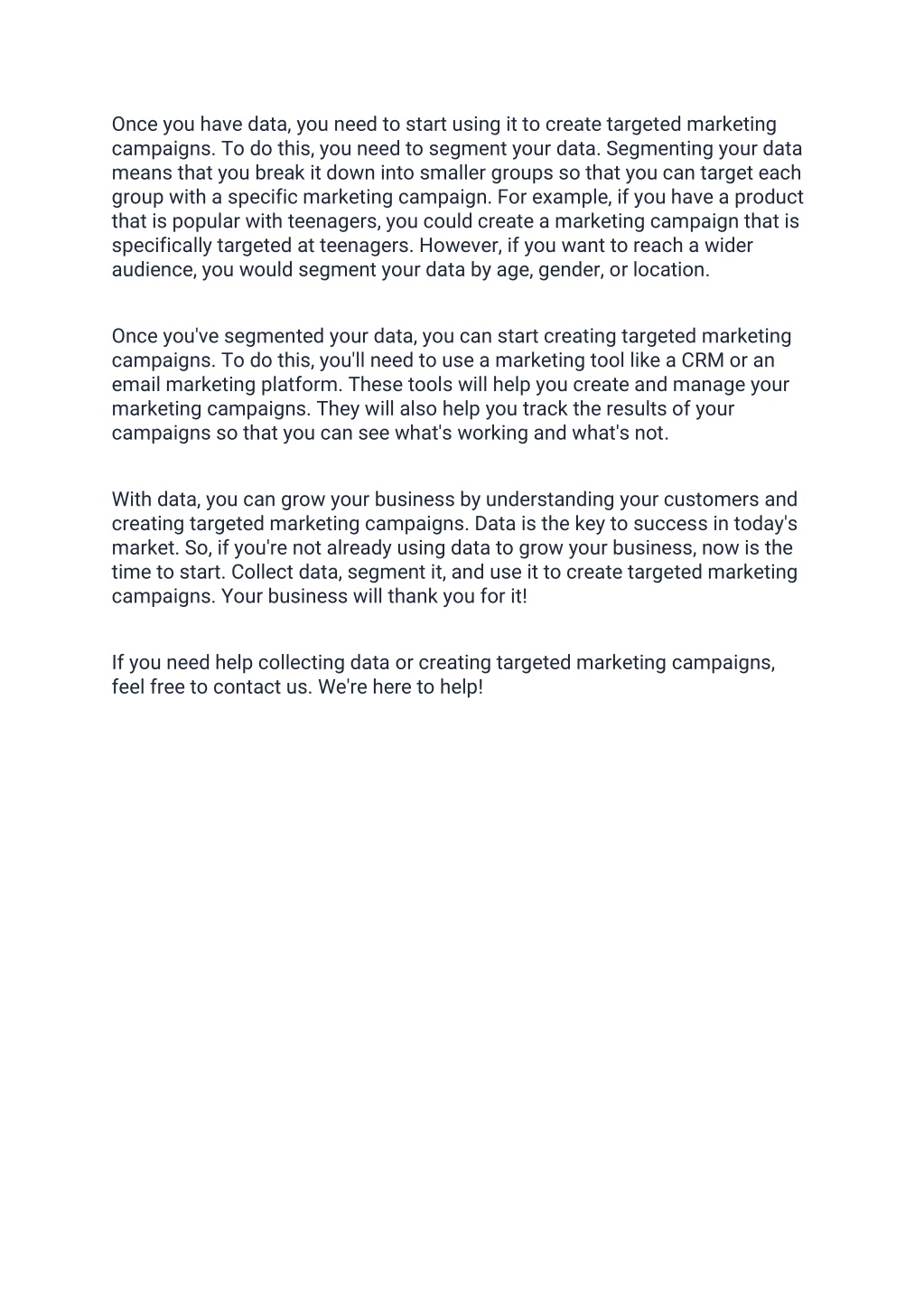 Once you have data, you need to start using it to create targeted marketing campaigns. To do this, you need to segment your data. Segmenting your data means that you break it down into smaller groups so that you can target each group with a specific marketing campaign. For example, if you have a product that is popular with teenagers, you could create a marketing campaign that is specifically targeted at teenagers. However, if you want to reach a wider audience, you would segment your data by age, gender, or location.

Once you've segmented your data, you can start creating targeted marketing campaigns. To do this, you'll need to use a marketing tool like a CRM or an email marketing platform. These tools will help you create and manage your marketing campaigns. They will also help you track the results of your campaigns so that you can see what's working and what's not.

With data, you can grow your business by understanding your customers and creating targeted marketing campaigns. Data is the key to success in today's market. So, if you're not already using data to grow your business, now is the time to start. Collect data, segment it, and use it to create targeted marketing campaigns. Your business will thank you for it!

If you need help collecting data or creating targeted marketing campaigns, feel free to contact us. We're here to help!